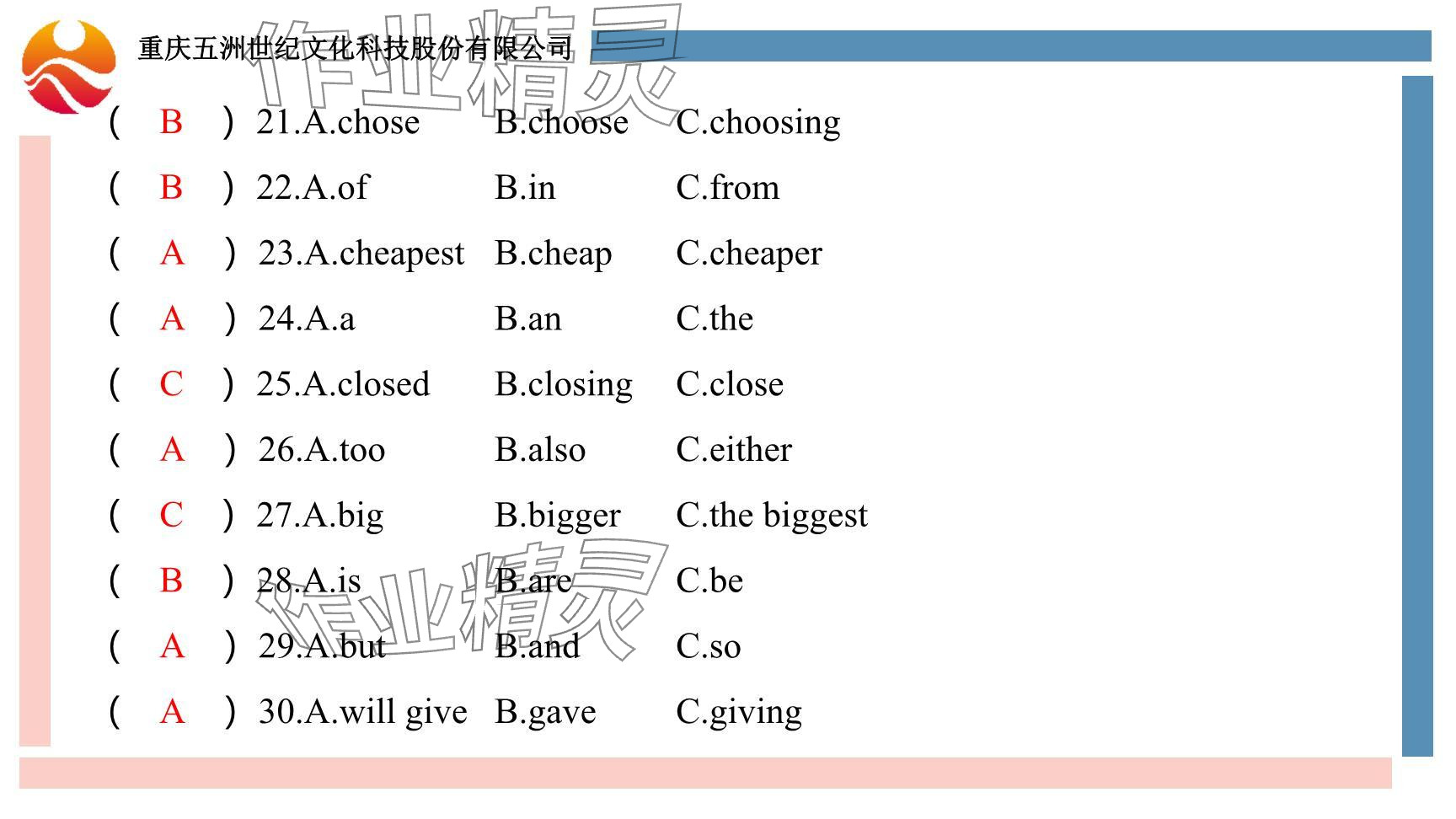 重庆五洲世纪文化科技股份有限公司

作业精灵

( B ) 21.A.chose B.choose C.choosing

( B ) 22.A.of B.in C.from

( A ) 23.A.cheapest B.cheap C.cheaper

( A ) 24.A.a B.an C.the

( C ) 25.A.closed B.closing C.close

( A ) 26.A.too B.also C.either

( C ) 27.A.big B.bigger C.the biggest

( B ) 28.A.is B.are C.be

( A ) 29.A.but B.and C.so

( A ) 30.A.will give B.gave C.giving

作业精灵